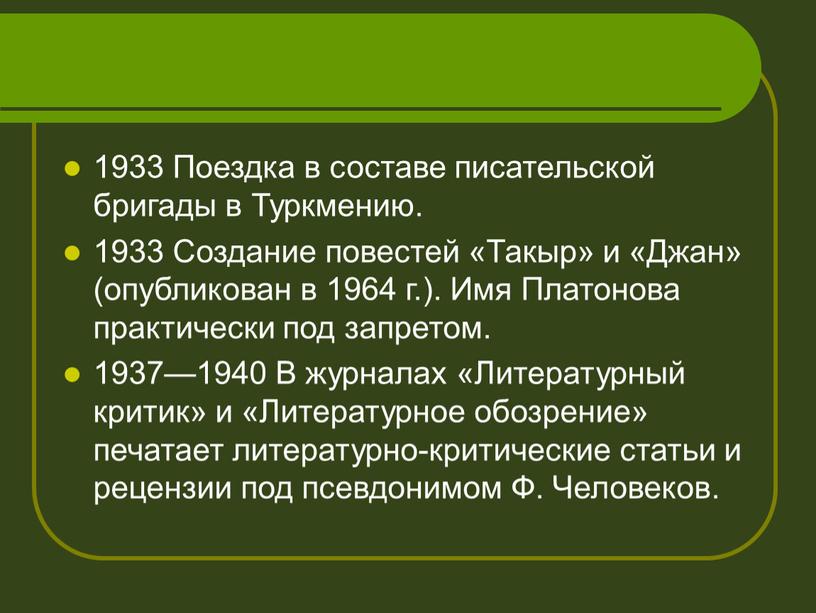 1933 Поездка в составе писательской бригады в Туркмению.

1933 Создание повестей «Такыр» и «Джан» (опубликован в 1964 г.). Имя Платонова практически под запретом.

1937—1940 В журналах «Литературный критик» и «Литературное обозрение» печатает литературно-критические статьи и рецензии под псевдонимом Ф. Человеков.